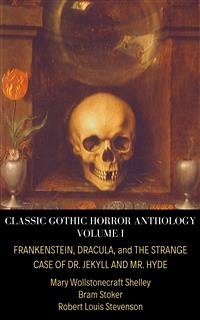 CLASSIC GOTHIC HORROR ANTHOLOGY
VOLUME I

FRANKENSTEIN, DRACULA, and THE STRANGE CASE OF DR. JEKYLL AND MR. HYDE

Mary Wollstonecraft Shelley
Bram Stoker
Robert Louis Stevenson